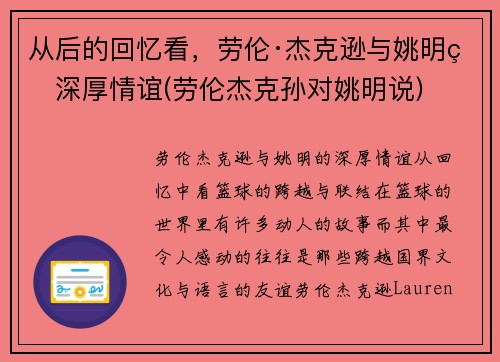 从后的回忆看，劳伦·杰克逊与姚明ç深厚情谊(劳伦杰克孙对姚明说)

劳伦杰克逊与姚明的深厚情谊从回忆中看篮球的跨越与联结在篮球的世界里有许多动人的故事而其中最令人感动的往往是那些跨越国界文化与语言的友谊劳伦杰克逊Lauren